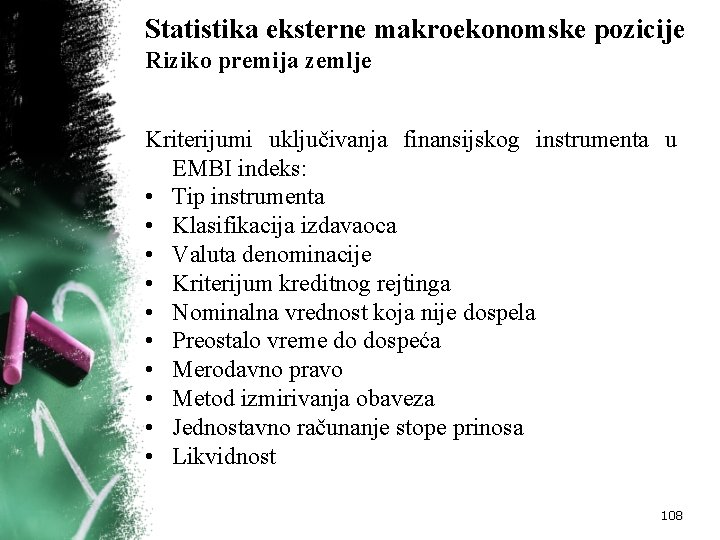 Statistika eksterne makroekonomske pozicije
Riziko premija zemlje

Kriterijumi uključivanja finansijskog instrumenta u EMBI indeks:
• Tip instrumenta
• Klasifikacija izdavaoca
• Valuta denominacije
• Kriterijum kreditnog rejtinga
• Nominalna vrednost koja nije dospela
• Preostalo vreme do dospeća
• Merodavno pravo
• Metod izmirivanja obaveza
• Jednostavno računanje stope prinosa
• Likvidnost

108